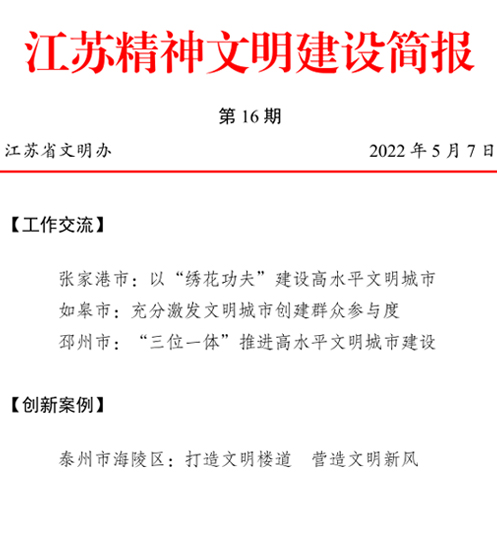 江苏精神文明建设简报

第 16 期

江苏省文明办　　2022 年 5 月 7 日

【工作交流】

张家港市：以“绣花功夫”建设高水平文明城市

如皋市：充分激发文明城市创建群众参与度

邳州市：“三位一体”推进高水平文明城市建设

【创新案例】

泰州市海陵区：打造文明楼道　营造文明新风